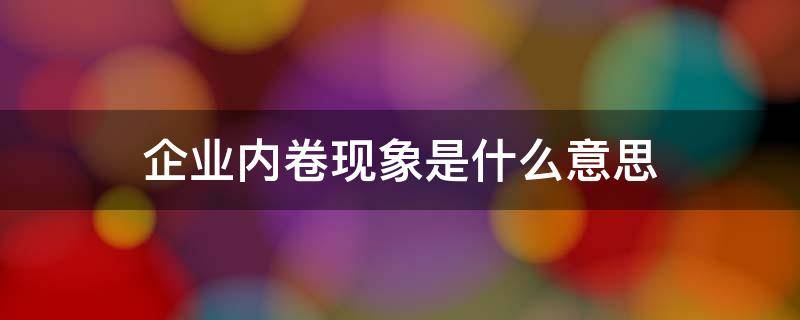 企业内卷现象是什么意思